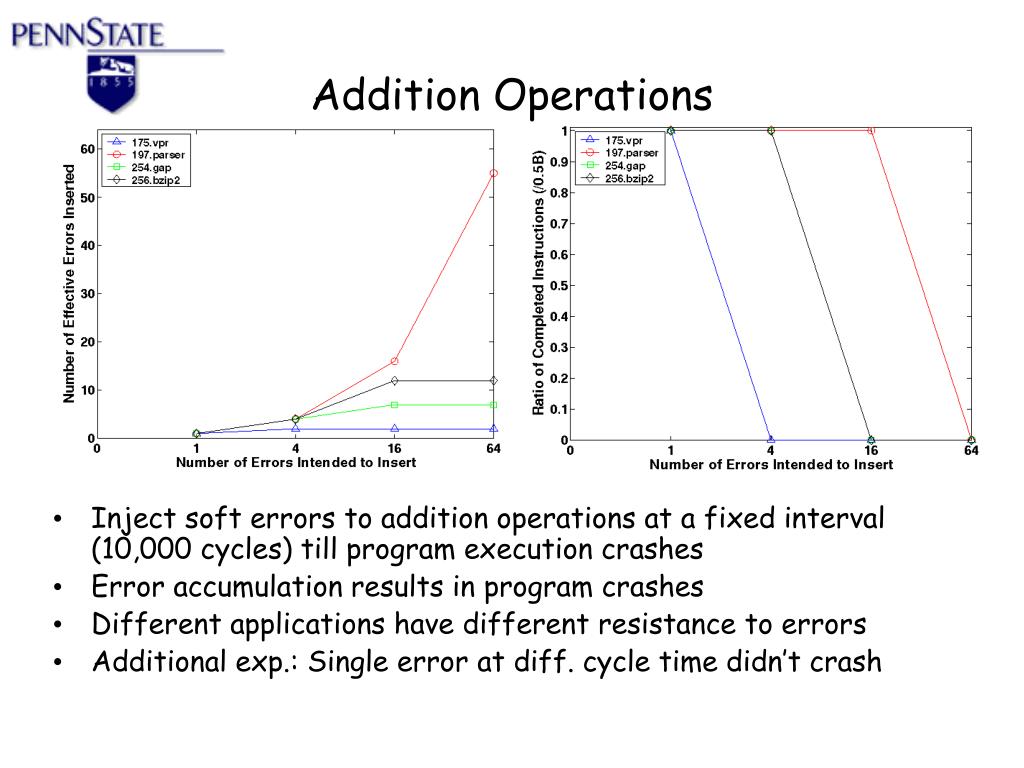 PENNSTATE
1855

Addition Operations

175.vpr
197.parser
254.gap
256.bzip2

Number of Effective Errors Inserted

60
50
40
30
20
10
0

0 1 4 16 64

Number of Errors Intended to Insert

175.vpr
197.parser
254.gap
256.bzip2

Ratio of Completed Instructions (/0.5B)

1
0.9
0.8
0.7
0.6
0.5
0.4
0.3
0.2
0.1
0

0 1 4 16 64

Number of Errors Intended to Insert

• Inject soft errors to addition operations at a fixed interval (10,000 cycles) till program execution crashes
• Error accumulation results in program crashes
• Different applications have different resistance to errors
• Additional exp.: Single error at diff. cycle time didn't crash